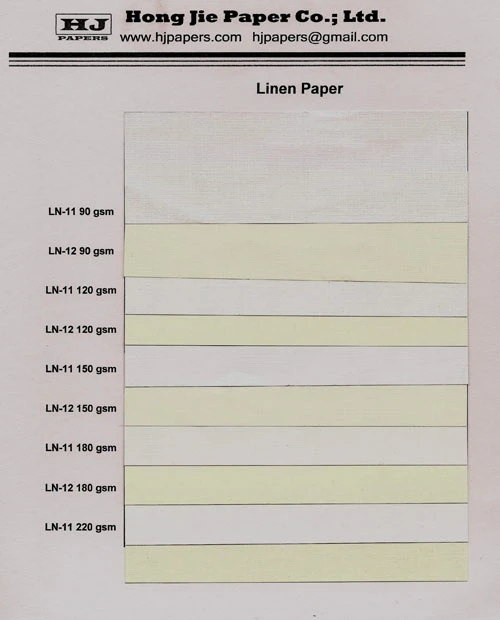 HJ
PAPERS

Hong Jie Paper Co.; Ltd.
www.hjpapers.com hjpapers@gmail.com

Linen Paper

LN-11 90 gsm

LN-12 90 gsm

LN-11 120 gsm

LN-12 120 gsm

LN-11 150 gsm

LN-12 150 gsm

LN-11 180 gsm

LN-12 180 gsm

LN-11 220 gsm